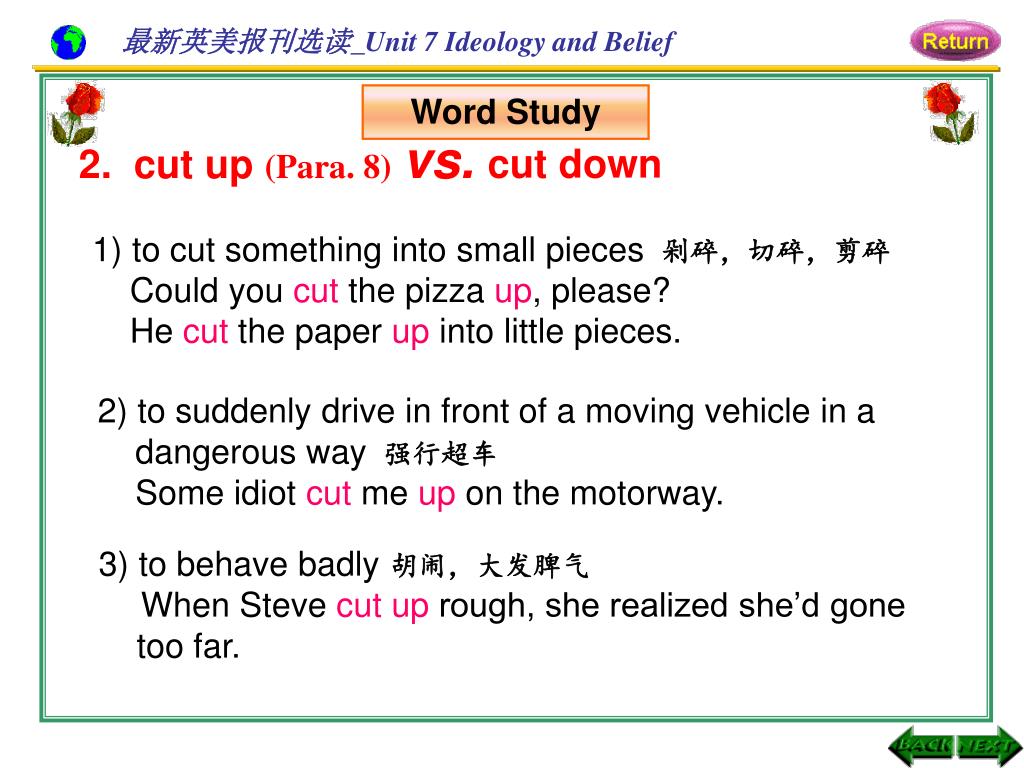 最新英美报刊选读_Unit 7 Ideology and Belief

Return

Word Study

2. cut up (Para. 8) vs. cut down

1) to cut something into small pieces 剁碎，切碎，剪碎
Could you cut the pizza up, please?
He cut the paper up into little pieces.

2) to suddenly drive in front of a moving vehicle in a dangerous way 强行超车
Some idiot cut me up on the motorway.

3) to behave badly 胡闹，大发脾气
When Steve cut up rough, she realized she'd gone too far.

BACK NEXT